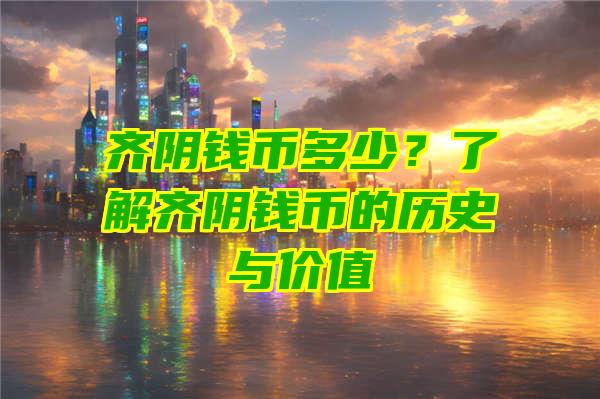 齐阴钱币多少？了解齐阴钱币的历史与价值